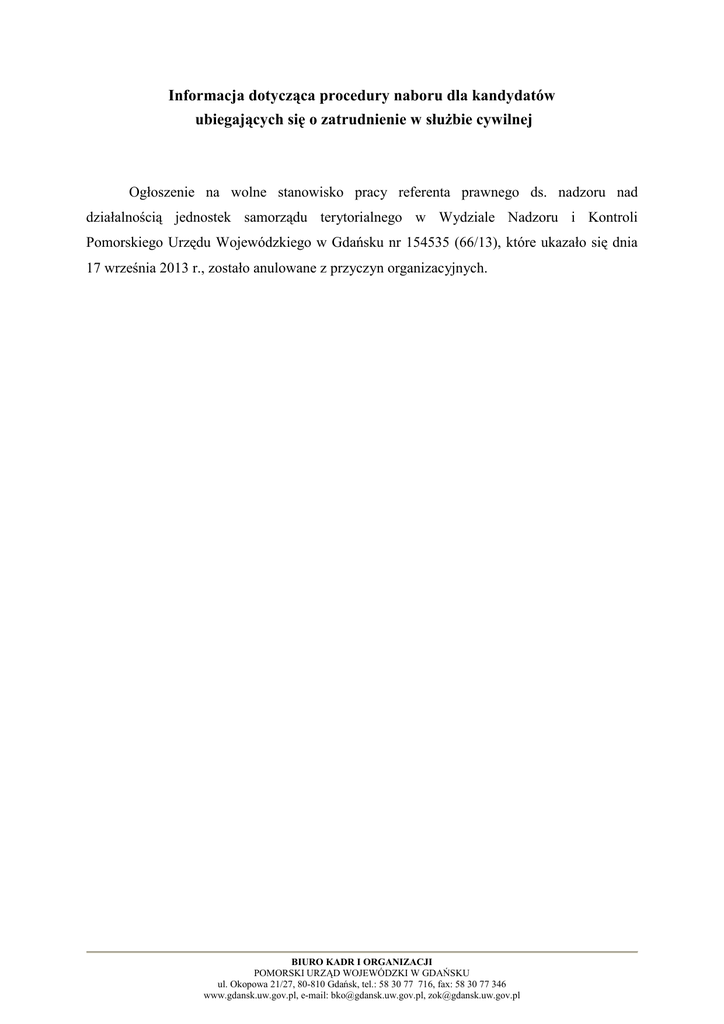 Informacja dotycząca procedury naboru dla kandydatów ubiegających się o zatrudnienie w służbie cywilnej

Ogłoszenie na wolne stanowisko pracy referenta prawnego ds. nadzoru nad działalnością jednostek samorządu terytorialnego w Wydziale Nadzoru i Kontroli Pomorskiego Urzędu Wojewódzkiego w Gdańsku nr 154535 (66/13), które ukazało się dnia 17 września 2013 r., zostało anulowane z przyczyn organizacyjnych.

BIURO KADR I ORGANIZACJI
POMORSKI URZĄD WOJEWÓDZKI W GDAŃSKU
ul. Okopowa 21/27, 80-810 Gdańsk, tel.: 58 30 77 716, fax: 58 30 77 346
www.gdansk.uw.gov.pl, e-mail: bko@gdansk.uw.gov.pl, zok@gdansk.uw.gov.pl